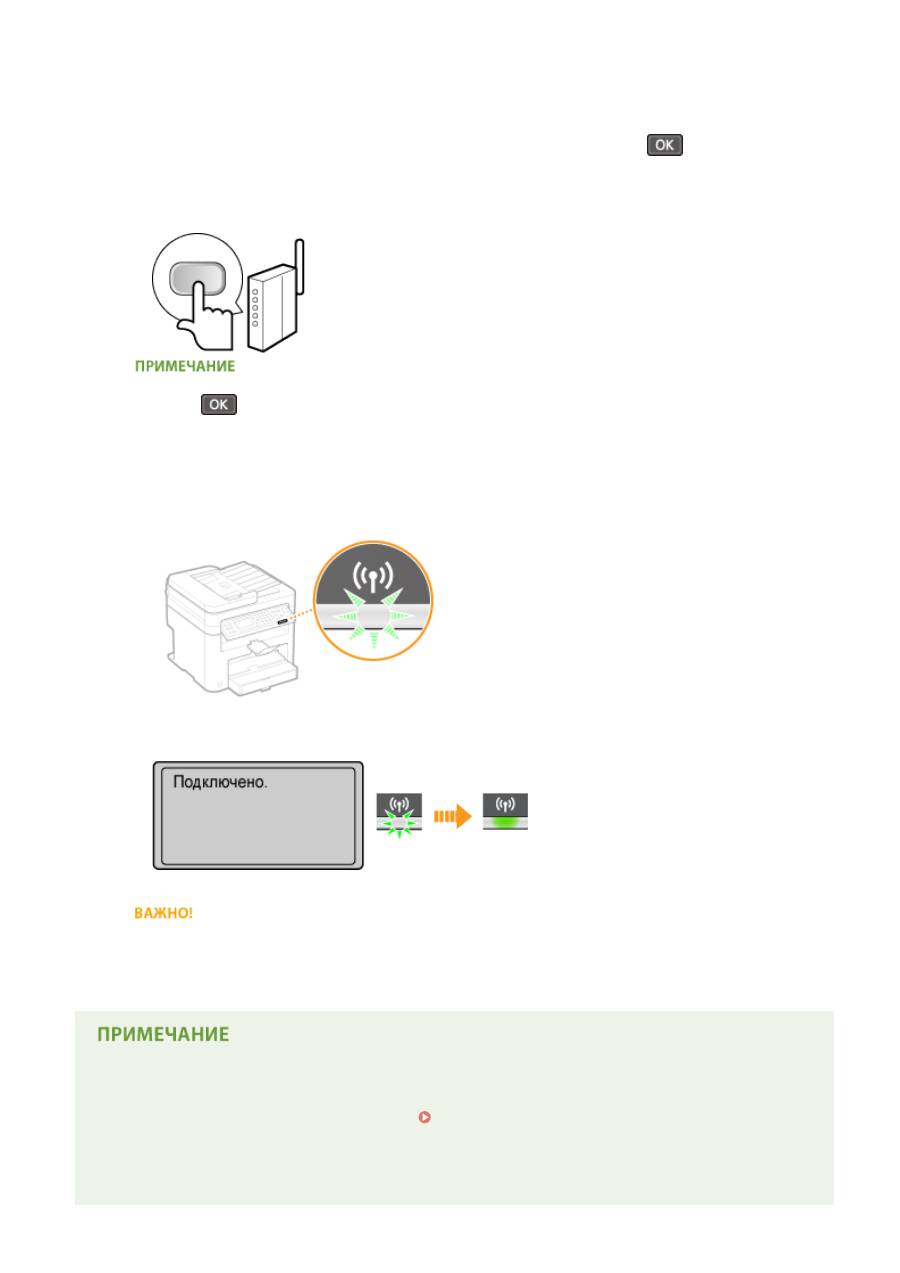 OK

ПРИМЕЧАНИЕ

OK

Подключено.

ВАЖНО!

ПРИМЕЧАНИЕ